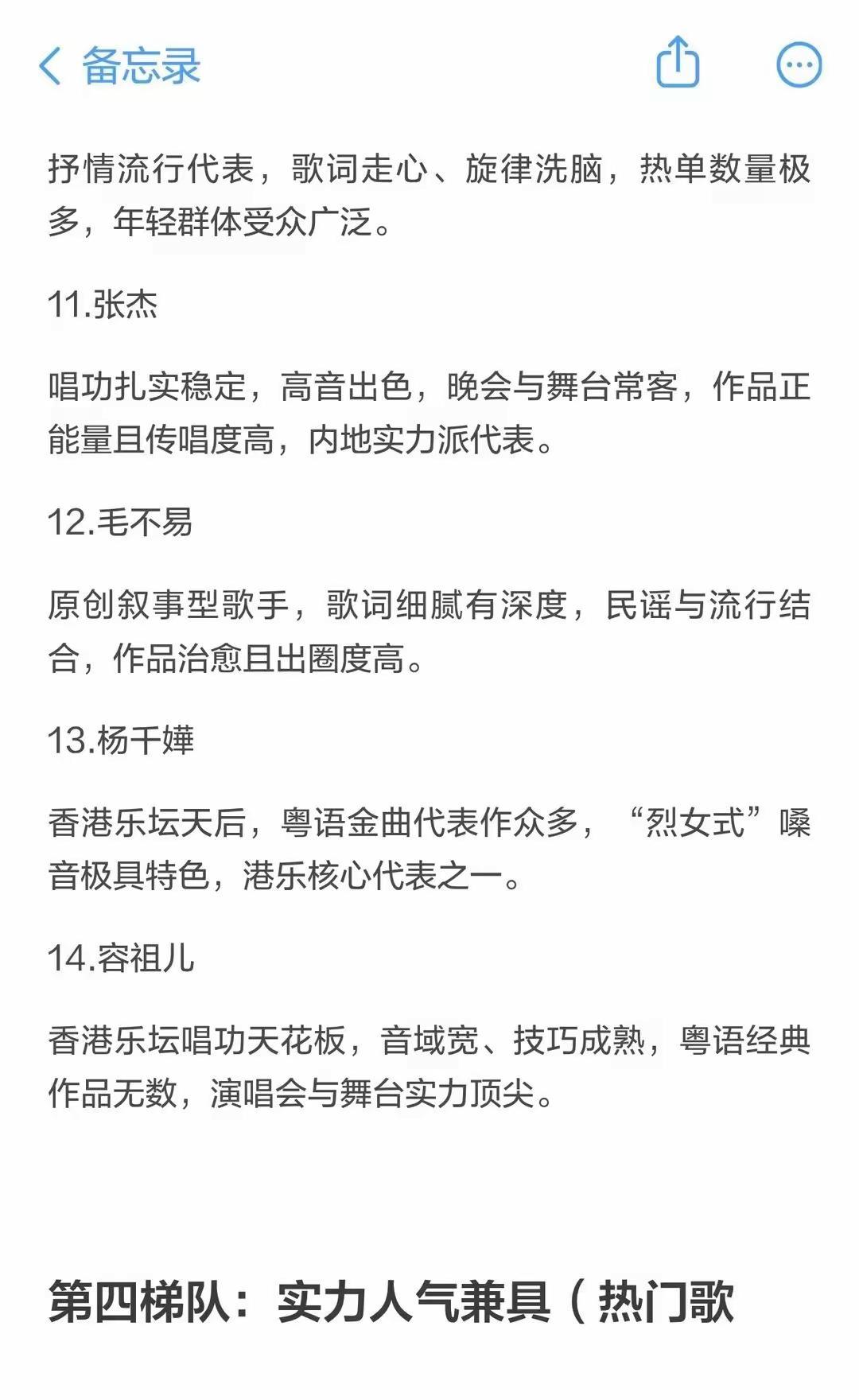 备忘录

抒情流行代表，歌词走心、旋律洗脑，热单数量极多，年轻群体受众广泛。

11.张杰

唱功扎实稳定，高音出色，晚会与舞台常客，作品正能量且传唱度高，内地实力派代表。

12.毛不易

原创叙事型歌手，歌词细腻有深度，民谣与流行结合，作品治愈且出圈度高。

13.杨千嬅

香港乐坛天后，粤语金曲代表作众多，“烈女式”嗓音极具特色，港乐核心代表之一。

14.容祖儿

香港乐坛唱功天花板，音域宽、技巧成熟，粤语经典作品无数，演唱会与舞台实力顶尖。

第四梯队：实力人气兼具（热门歌